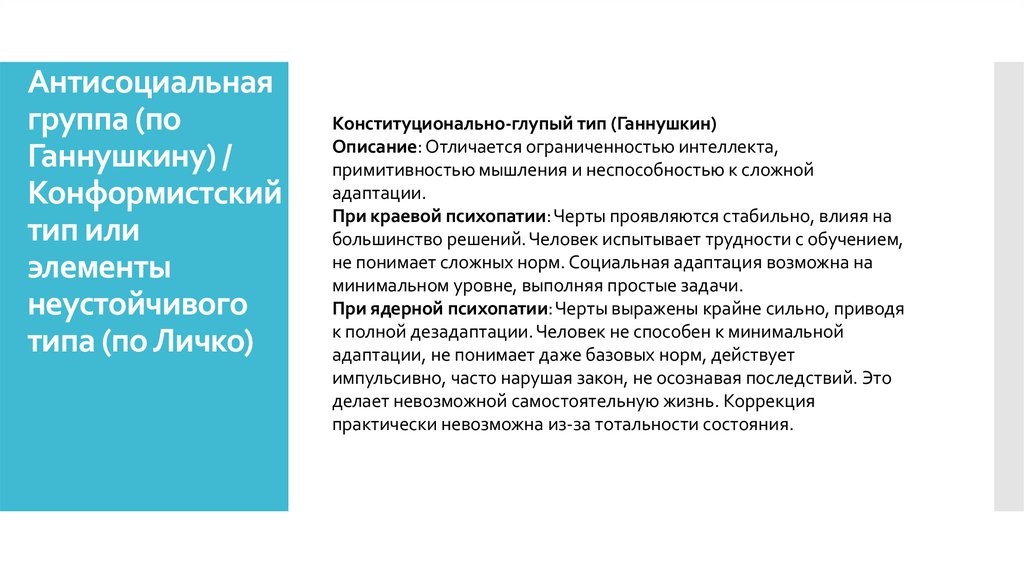 Антисоциальная группа (по Ганнушкину) / Конформистский тип или элементы неустойчивого типа (по Личко)

Конституционально-глупый тип (Ганнушкин)
Описание: Отличается ограниченностью интеллекта, примитивностью мышления и неспособностью к сложной адаптации.
При краевой психопатии: Черты проявляются стабильно, влияя на большинство решений. Человек испытывает трудности с обучением, не понимает сложных норм. Социальная адаптация возможна на минимальном уровне, выполняя простые задачи.
При ядерной психопатии: Черты выражены крайне сильно, приводя к полной дезадаптации. Человек не способен к минимальной адаптации, не понимает даже базовых норм, действует импульсивно, часто нарушая закон, не осознавая последствий. Это делает невозможной самостоятельную жизнь. Коррекция практически невозможна из-за тотальности состояния.